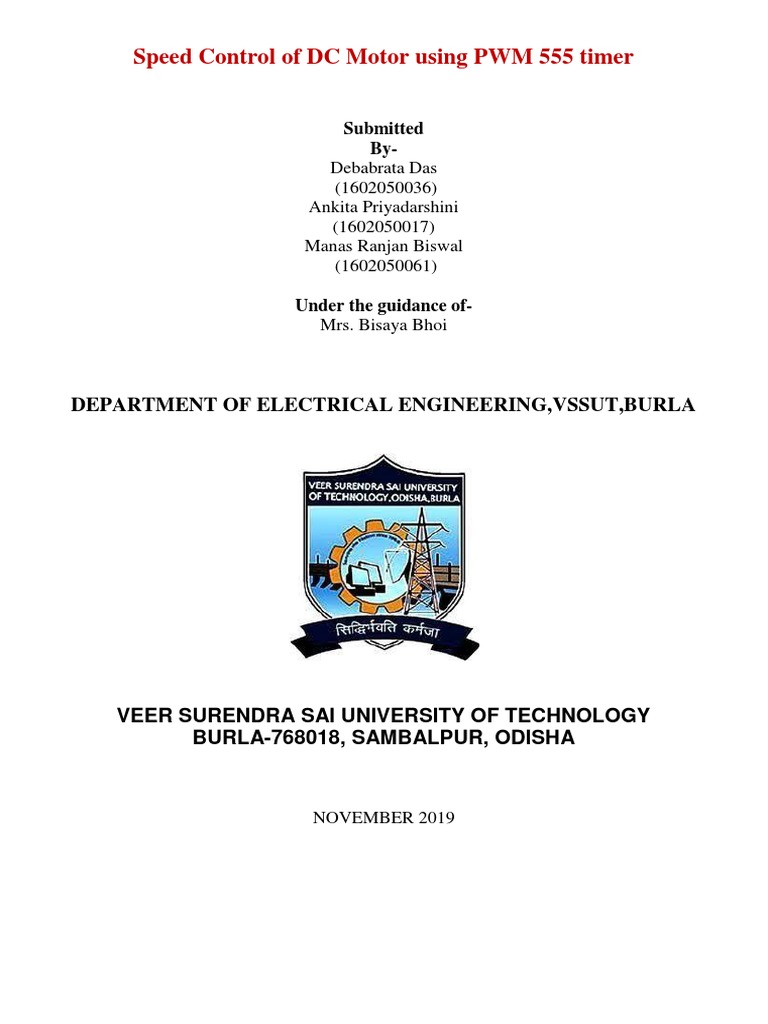 Speed Control of DC Motor using PWM 555 timer

Submitted
By-
Debabrata Das
(1602050036)
Ankita Priyadarshini
(1602050017)
Manas Ranjan Biswal
(1602050061)

Under the guidance of-
Mrs. Bisaya Bhoi

DEPARTMENT OF ELECTRICAL ENGINEERING,VSSUT,BURLA

VEER SURENDRA SAI UNIVERSITY OF TECHNOLOGY,ODISHA,BURLA

सिद्धिर्भवति कर्मजा

VEER SURENDRA SAI UNIVERSITY OF TECHNOLOGY
BURLA-768018, SAMBALPUR, ODISHA

NOVEMBER 2019